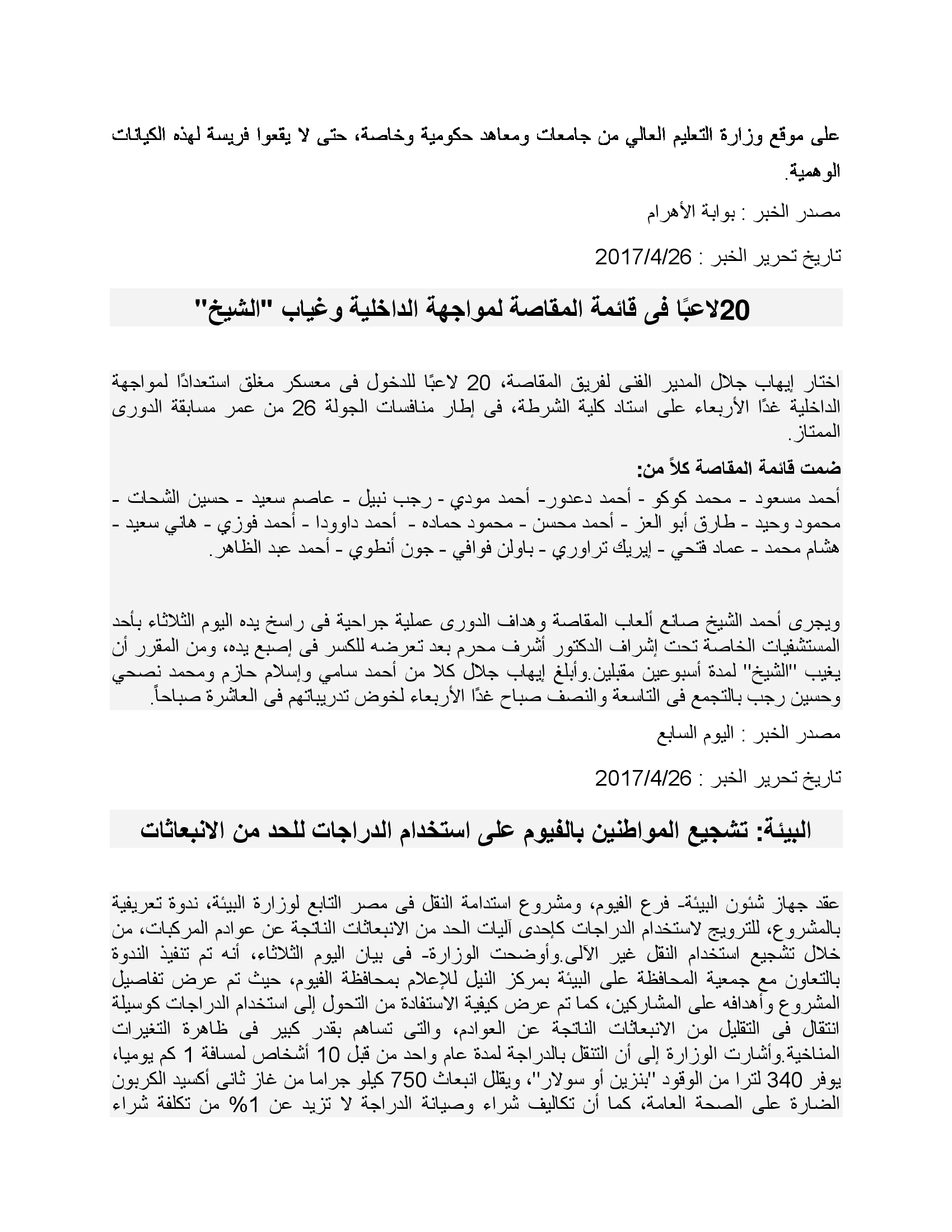 على موقع وزارة التعليم العالي من جامعات ومعاهد حكومية وخاصة، حتى لا يقعوا فريسة لهذه الكيانات الوهمية.

مصدر الخبر : بوابة الأهرام

تاريخ تحرير الخبر : 2017/4/26

20لاعبًا فى قائمة المقاصة لمواجهة الداخلية وغياب "الشيخ"

اختار إيهاب جلال المدير الفنى لفريق المقاصة، 20 لاعبًا للدخول فى معسكر مغلق استعدادًا لمواجهة الداخلية غدًا الأربعاء على استاد كلية الشرطة، فى إطار منافسات الجولة 26 من عمر مسابقة الدورى الممتاز.

ضمت قائمة المقاصة كلاً من:

أحمد مسعود - محمد كوكو - أحمد دعدور- أحمد مودي - رجب نبيل - عاصم سعيد - حسين الشحات - محمود وحيد - طارق أبو العز - أحمد محسن - محمود حماده - أحمد داوودا - أحمد فوزي - هاني سعيد - هشام محمد - عماد فتحي - إيريك تراوري - باولن فوافي - جون أنطوي - أحمد عبد الظاهر.

ويجرى أحمد الشيخ صانع ألعاب المقاصة وهداف الدورى عملية جراحية فى راسخ يده اليوم الثلاثاء بأحد المستشفيات الخاصة تحت إشراف الدكتور أشرف محرم بعد تعرضه للكسر فى إصبع يده، ومن المقرر أن يغيب "الشيخ" لمدة أسبوعين مقبلين.وأبلغ إيهاب جلال كلا من أحمد سامي وإسلام حازم ومحمد نصحي وحسين رجب بالتجمع فى التاسعة والنصف صباح غدًا الأربعاء لخوض تدريباتهم فى العاشرة صباحاً.

مصدر الخبر : اليوم السابع

تاريخ تحرير الخبر : 2017/4/26

البيئة: تشجيع المواطنين بالفيوم على استخدام الدراجات للحد من الانبعاثات

عقد جهاز شئون البيئة- فرع الفيوم، ومشروع استدامة النقل فى مصر التابع لوزارة البيئة، ندوة تعريفية بالمشروع، للترويج لاستخدام الدراجات كإحدى آليات الحد من الانبعاثات الناتجة عن عوادم المركبات، من خلال تشجيع استخدام النقل غير الآلى.وأوضحت الوزارة- فى بيان اليوم الثلاثاء، أنه تم تنفيذ الندوة بالتعاون مع جمعية المحافظة على البيئة بمركز النيل للإعلام بمحافظة الفيوم، حيث تم عرض تفاصيل المشروع وأهدافه على المشاركين، كما تم عرض كيفية الاستفادة من التحول إلى استخدام الدراجات كوسيلة انتقال فى التقليل من الانبعاثات الناتجة عن العوادم، والتى تساهم بقدر كبير فى ظاهرة التغيرات المناخية.وأشارت الوزارة إلى أن التنقل بالدراجة لمدة عام واحد من قبل 10 أشخاص لمسافة 1 كم يوميا، يوفر 340 لترا من الوقود "بنزين أو سولار"، ويقلل انبعاث 750 كيلو جراما من غاز ثانى أكسيد الكربون الضارة على الصحة العامة، كما أن تكاليف شراء وصيانة الدراجة لا تزيد عن 1% من تكلفة شراء